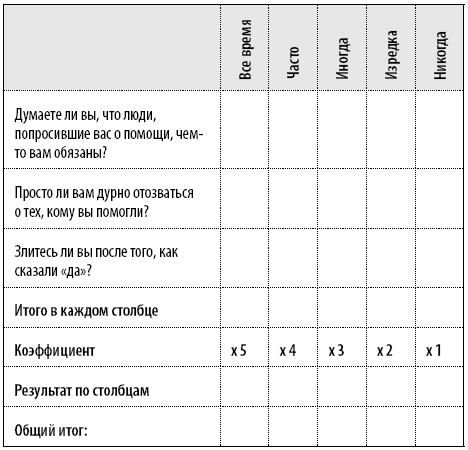 | | Все время | Часто | Иногда | Изредка | Никогда |
|---|---|---|---|---|---|
| Думаете ли вы, что люди, попросившие вас о помощи, чем-то вам обязаны? | | | | | |
| Просто ли вам дурно отозваться о тех, кому вы помогли? | | | | | |
| Злитесь ли вы после того, как сказали «да»? | | | | | |
| Итого в каждом столбце | | | | | |
| Коэффициент | x 5 | x 4 | x 3 | x 2 | x 1 |
| Результат по столбцам | | | | | |
| Общий итог: | | | | | |